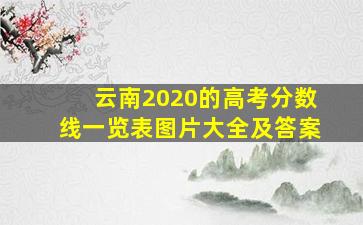 云南2020的高考分数线一览表图片大全及答案